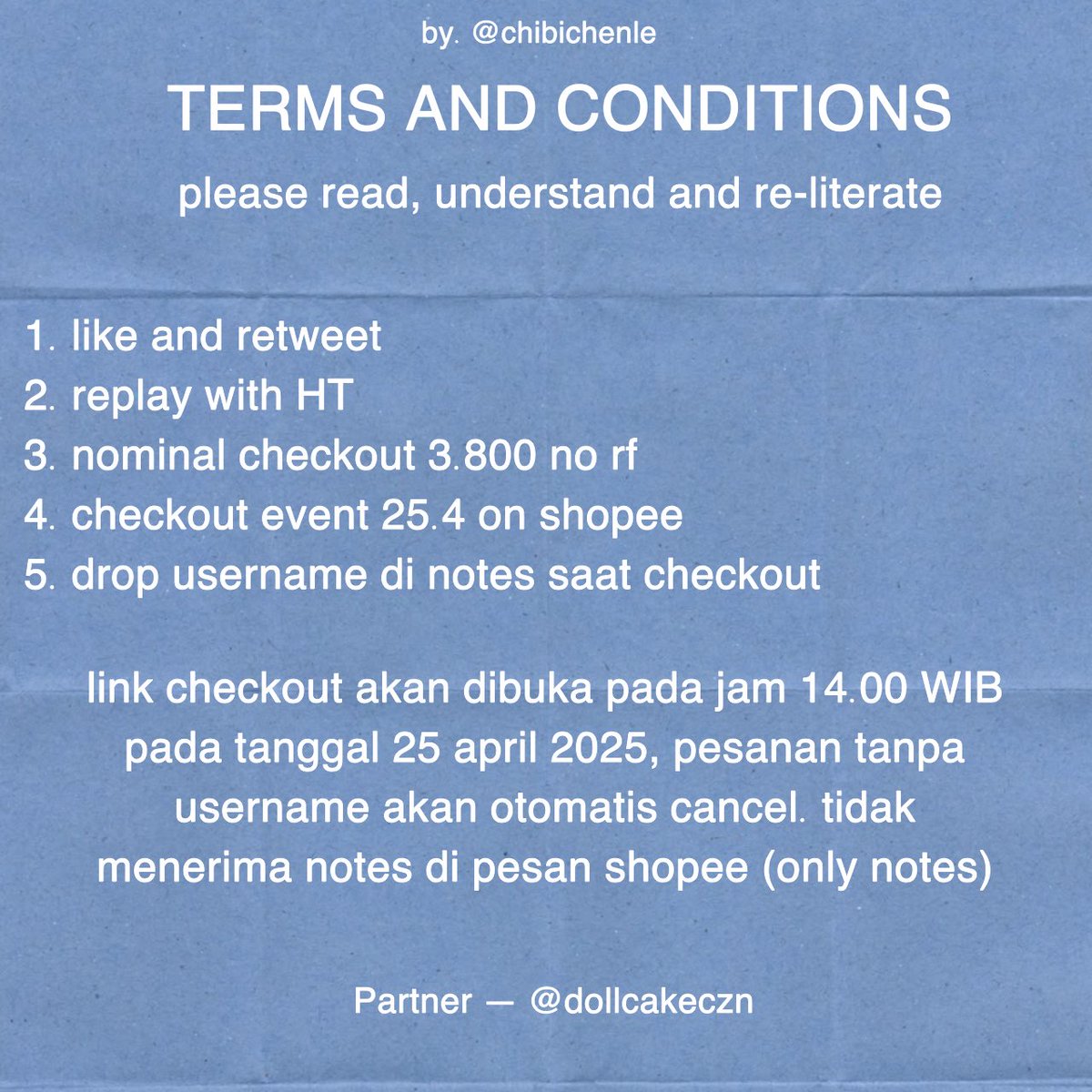 by. @chibichenle

TERMS AND CONDITIONS

please read, understand and re-literate

1. like and retweet
2. replay with HT
3. nominal checkout 3.800 no rf
4. checkout event 25.4 on shopee
5. drop username di notes saat checkout

link checkout akan dibuka pada jam 14.00 WIB pada tanggal 25 april 2025, pesanan tanpa username akan otomatis cancel. tidak menerima notes di pesan shopee (only notes)

Partner — @dollcakeczn